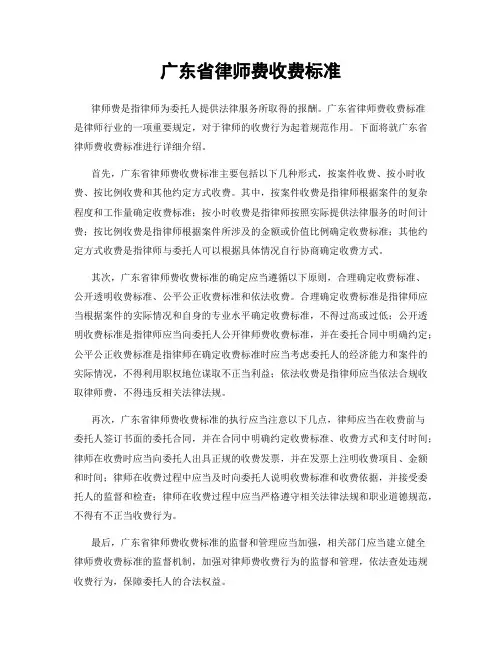 广东省律师费收费标准

律师费是指律师为委托人提供法律服务所取得的报酬。广东省律师费收费标准是律师行业的一项重要规定，对于律师的收费行为起着规范作用。下面将就广东省律师费收费标准进行详细介绍。

首先，广东省律师费收费标准主要包括以下几种形式，按案件收费、按小时收费、按比例收费和其他约定方式收费。其中，按案件收费是指律师根据案件的复杂程度和工作量确定收费标准；按小时收费是指律师按照实际提供法律服务的时间计费；按比例收费是指律师根据案件所涉及的金额或价值比例确定收费标准；其他约定方式收费是指律师与委托人可以根据具体情况自行协商确定收费方式。

其次，广东省律师费收费标准的确定应当遵循以下原则，合理确定收费标准、公开透明收费标准、公平公正收费标准和依法收费。合理确定收费标准是指律师应当根据案件的实际情况和自身的专业水平确定收费标准，不得过高或过低；公开透明收费标准是指律师应当向委托人公开律师费收费标准，并在委托合同中明确约定；公平公正收费标准是指律师在确定收费标准时应当考虑委托人的经济能力和案件的实际情况，不得利用职权地位谋取不正当利益；依法收费是指律师应当依法合规收取律师费，不得违反相关法律法规。

再次，广东省律师费收费标准的执行应当注意以下几点，律师应当在收费前与委托人签订书面的委托合同，并在合同中明确约定收费标准、收费方式和支付时间；律师在收费时应当向委托人出具正规的收费发票，并在发票上注明收费项目、金额和时间；律师在收费过程中应当及时向委托人说明收费标准和收费依据，并接受委托人的监督和检查；律师在收费过程中应当严格遵守相关法律法规和职业道德规范，不得有不正当收费行为。

最后，广东省律师费收费标准的监督和管理应当加强，相关部门应当建立健全律师费收费标准的监督机制，加强对律师费收费行为的监督和管理，依法查处违规收费行为，保障委托人的合法权益。